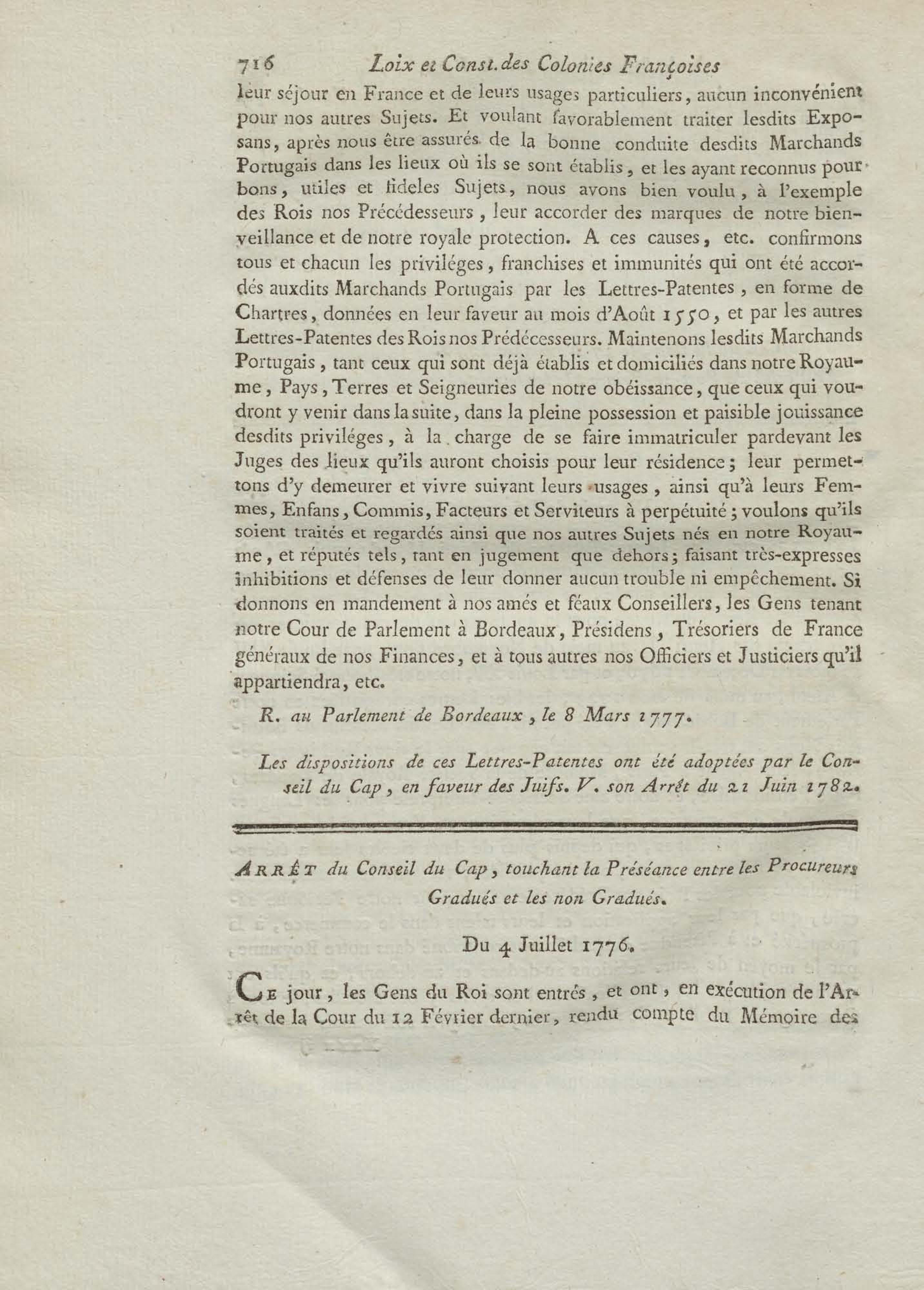 716 Loix et Const. des Colonies Françoises

leur séjour en France et de leurs usages particuliers, aucun inconvénient pour nos autres Sujets. Et voulant favorablement traiter lesdits Exposans, après nous être assurés de la bonne conduite desdits Marchands Portugais dans les lieux où ils se sont établis, et les ayant reconnus pour bons, utiles et fideles Sujets, nous avons bien voulu, à l'exemple des Rois nos Précédesseurs, leur accorder des marques de notre bienveillance et de notre royale protection. A ces causes, etc. confirmons tous et chacun les priviléges, franchises et immunités qui ont été accordés auxdits Marchands Portugais par les Lettres-Patentes, en forme de Chartres, données en leur faveur au mois d'Août 1550, et par les autres Lettres-Patentes des Rois nos Prédécesseurs. Maintenons lesdits Marchands Portugais, tant ceux qui sont déjà établis et domiciliés dans notre Royaume, Pays, Terres et Seigneuries de notre obéissance, que ceux qui voudront y venir dans la suite, dans la pleine possession et paisible jouissance desdits priviléges, à la charge de se faire immatriculer pardevant les Juges des lieux qu'ils auront choisis pour leur résidence; leur permettons d'y demeurer et vivre suivant leurs usages, ainsi qu'à leurs Femmes, Enfans, Commis, Facteurs et Serviteurs à perpétuité; voulons qu'ils soient traités et regardés ainsi que nos autres Sujets nés en notre Royaume, et réputés tels, tant en jugement que dehors; faisant très-expresses inhibitions et défenses de leur donner aucun trouble ni empêchement. Si donnons en mandement à nos amés et féaux Conseillers, les Gens tenant notre Cour de Parlement à Bordeaux, Présidens, Trésoriers de France généraux de nos Finances, et à tous autres nos Officiers et Justiciers qu'il appartiendra, etc.

R. au Parlement de Bordeaux, le 8 Mars 1777.

Les dispositions de ces Lettres-Patentes ont été adoptées par le Conseil du Cap, en faveur des Juifs. V. son Arrêt du 21 Juin 1782.

ARRÊT du Conseil du Cap, touchant la Préséance entre les Procureurs Gradués et les non Gradués.

Du 4 Juillet 1776.

CE jour, les Gens du Roi sont entrés, et ont, en exécution de l'Arrêt de la Cour du 12 Février dernier, rendu compte du Mémoire des